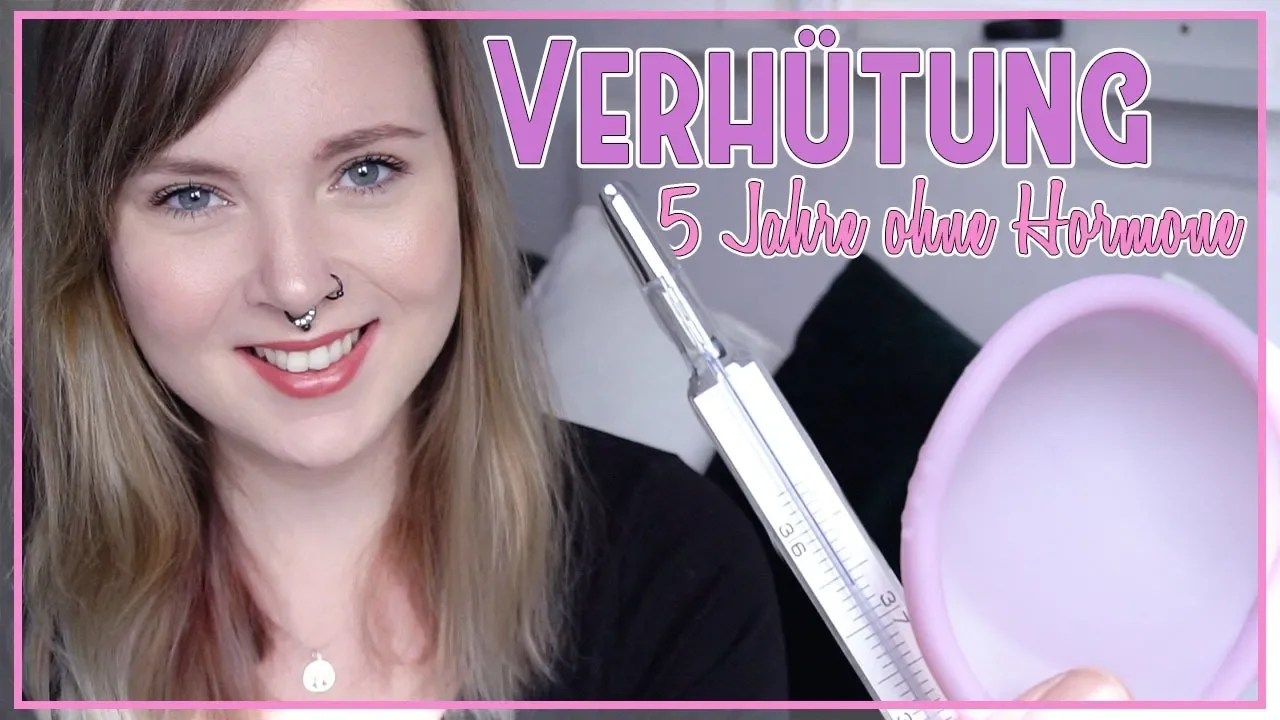 VERHÜTUNG
5 Jahre ohne Hormone

36

37